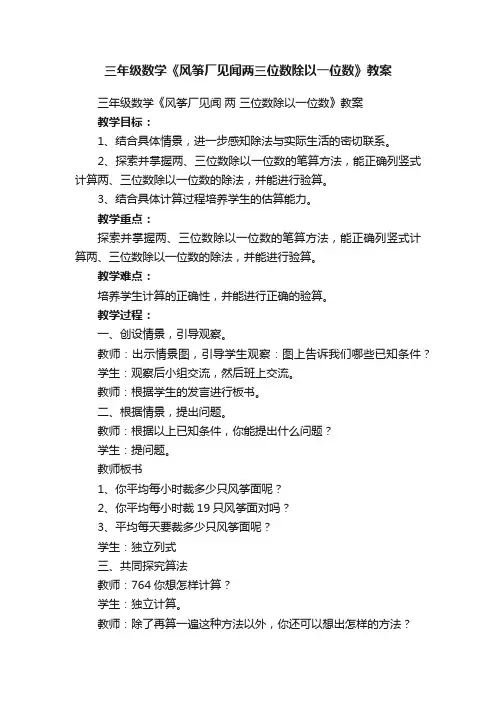 三年级数学《风筝厂见闻两三位数除以一位数》教案

三年级数学《风筝厂见闻 两 三位数除以一位数》教案

教学目标：

1、结合具体情景，进一步感知除法与实际生活的密切联系。

2、探索并掌握两、三位数除以一位数的笔算方法，能正确列竖式计算两、三位数除以一位数的除法，并能进行验算。

3、结合具体计算过程培养学生的估算能力。

教学重点：

探索并掌握两、三位数除以一位数的笔算方法，能正确列竖式计算两、三位数除以一位数的除法，并能进行验算。

教学难点：

培养学生计算的正确性，并能进行正确的验算。

教学过程：

一、创设情景，引导观察。

教师：出示情景图，引导学生观察：图上告诉我们哪些已知条件？

学生：观察后小组交流，然后班上交流。

教师：根据学生的发言进行板书。

二、根据情景，提出问题。

教师：根据以上已知条件，你能提出什么问题？

学生：提问题。

教师板书

1、你平均每小时裁多少只风筝面呢？

2、你平均每小时裁 19 只风筝面对吗？

3、平均每天要裁多少只风筝面呢？

学生：独立列式

三、共同探究算法

教师：764 你想怎样计算？

学生：独立计算。

教师：除了再算一遍这种方法以外，你还可以想出怎样的方法？